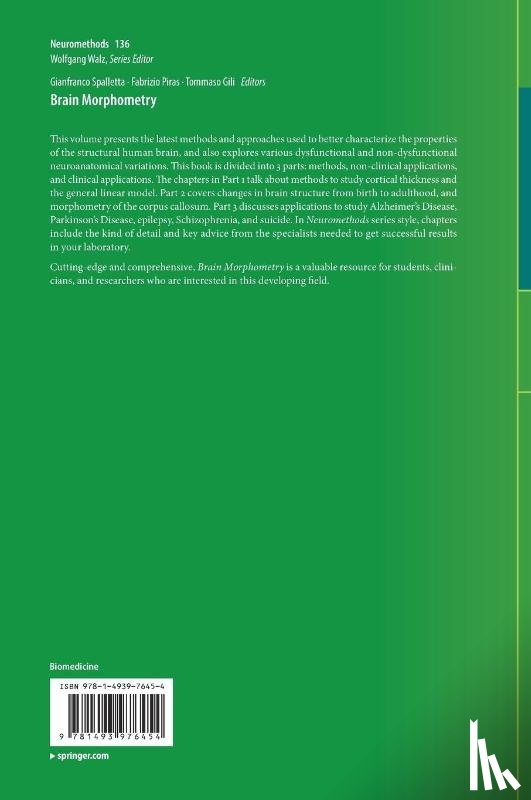 Neuromethods 136
Wolfgang Walz, Series Editor

Gianfranco Spalletta · Fabrizio Piras · Tommaso Gili Editors
Brain Morphometry

This volume presents the latest methods and approaches used to better characterize the properties of the structural human brain, and also explores various dysfunctional and non-dysfunctional neuroanatomical variations. This book is divided into 3 parts: methods, non-clinical applications, and clinical applications. The chapters in Part 1 talk about methods to study cortical thickness and the general linear model. Part 2 covers changes in brain structure from birth to adulthood, and morphometry of the corpus callosum. Part 3 discusses applications to study Alzheimer's Disease, Parkinson's Disease, epilepsy, Schizophrenia, and suicide. In Neuromethods series style, chapters include the kind of detail and key advice from the specialists needed to get successful results in your laboratory.

Cutting-edge and comprehensive, Brain Morphometry is a valuable resource for students, clinicians, and researchers who are interested in this developing field.

Biomedicine

ISBN 978-1-4939-7645-4

9 781493 976454

▸ springer.com